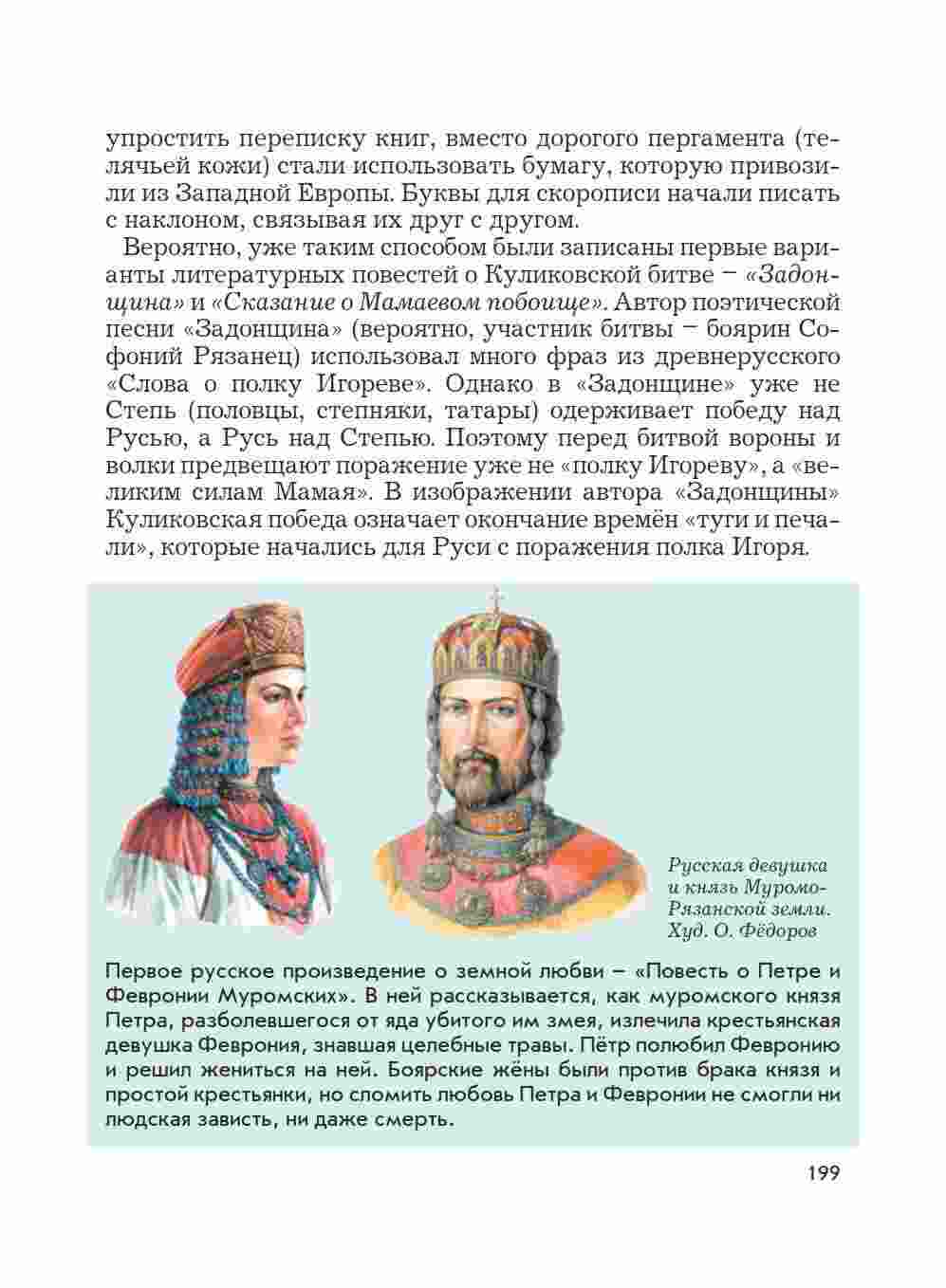 упростить переписку книг, вместо дорогого пергамента (телячьей кожи) стали использовать бумагу, которую привозили из Западной Европы. Буквы для скорописи начали писать с наклоном, связывая их друг с другом.

Вероятно, уже таким способом были записаны первые варианты литературных повестей о Куликовской битве – «Задонщина» и «Сказание о Мамаевом побоище». Автор поэтической песни «Задонщина» (вероятно, участник битвы – боярин Софоний Рязанец) использовал много фраз из древнерусского «Слова о полку Игореве». Однако в «Задонщине» уже не Степь (половцы, степняки, татары) одерживает победу над Русью, а Русь над Степью. Поэтому перед битвой вороны и волки предвещают поражение уже не «полку Игореву», а «великим силам Мамая». В изображении автора «Задонщины» Куликовская победа означает окончание времён «туги и печали», которые начались для Руси с поражения полка Игоря.

Русская девушка и князь Муромо-Рязанской земли. Худ. О. Фёдоров

Первое русское произведение о земной любви – «Повесть о Петре и Февронии Муромских». В ней рассказывается, как муромского князя Петра, разболевшегося от яда убитого им змея, излечила крестьянская девушка Феврония, знавшая целебные травы. Пётр полюбил Февронию и решил жениться на ней. Боярские жёны были против брака князя и простой крестьянки, но сломить любовь Петра и Февронии не смогли ни людская зависть, ни даже смерть.

199